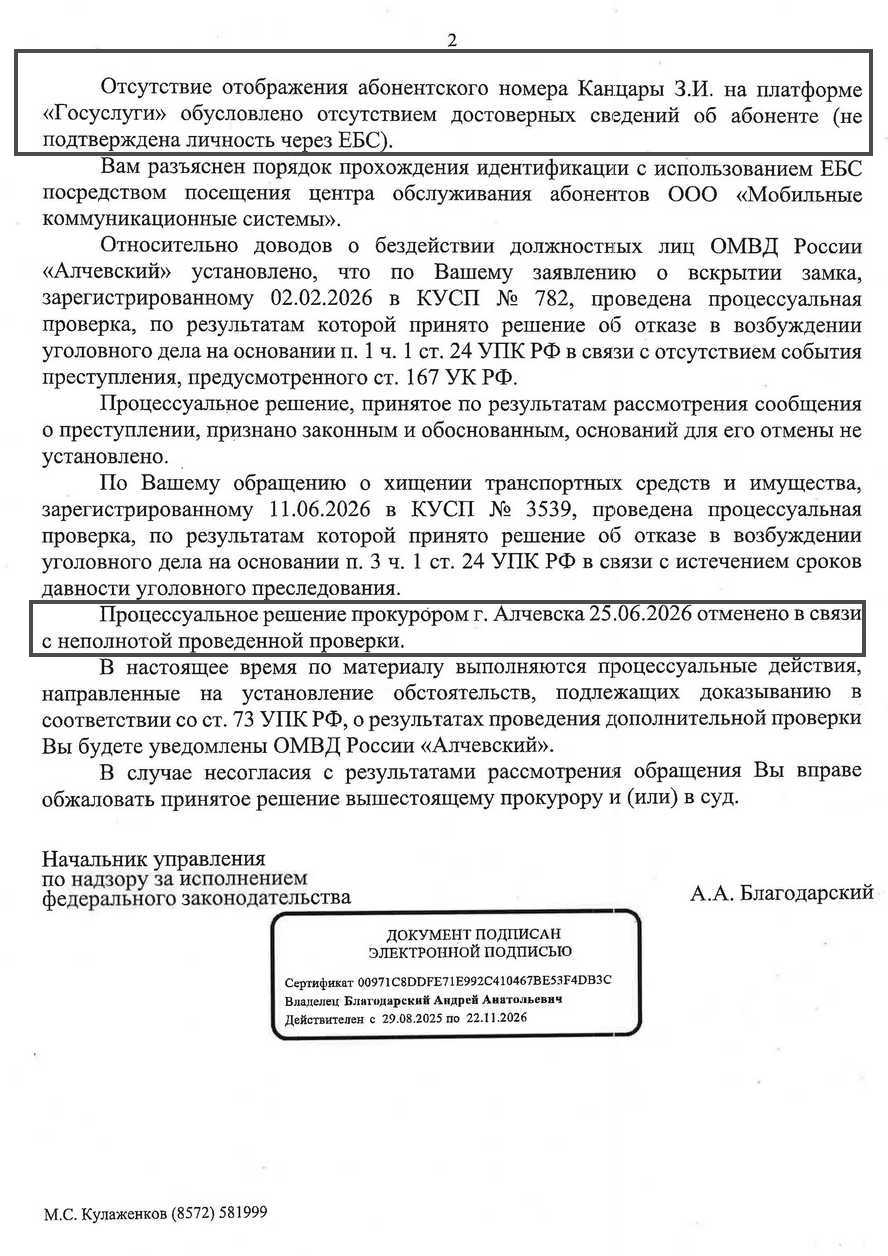 2

Отсутствие отображения абонентского номера Канцары З.И. на платформе «Госуслуги» обусловлено отсутствием достоверных сведений об абоненте (не подтверждена личность через ЕБС).

Вам разъяснен порядок прохождения идентификации с использованием ЕБС посредством посещения центра обслуживания абонентов ООО «Мобильные коммуникационные системы».

Относительно доводов о бездействии должностных лиц ОМВД России «Алчевский» установлено, что по Вашему заявлению о вскрытии замка, зарегистрированному 02.02.2026 в КУСП № 782, проведена процессуальная проверка, по результатам которой принято решение об отказе в возбуждении уголовного дела на основании п. 1 ч. 1 ст. 24 УПК РФ в связи с отсутствием события преступления, предусмотренного ст. 167 УК РФ.

Процессуальное решение, принятое по результатам рассмотрения сообщения о преступлении, признано законным и обоснованным, оснований для его отмены не установлено.

По Вашему обращению о хищении транспортных средств и имущества, зарегистрированному 11.06.2026 в КУСП № 3539, проведена процессуальная проверка, по результатам которой принято решение об отказе в возбуждении уголовного дела на основании п. 3 ч. 1 ст. 24 УПК РФ в связи с истечением сроков давности уголовного преследования.

Процессуальное решение прокурором г. Алчевска 25.06.2026 отменено в связи с неполнотой проведенной проверки.

В настоящее время по материалу выполняются процессуальные действия, направленные на установление обстоятельств, подлежащих доказыванию в соответствии со ст. 73 УПК РФ, о результатах проведения дополнительной проверки Вы будете уведомлены ОМВД России «Алчевский».

В случае несогласия с результатами рассмотрения обращения Вы вправе обжаловать принятое решение вышестоящему прокурору и (или) в суд.

Начальник управления
по надзору за исполнением
федерального законодательства

А.А. Благодарский

ДОКУМЕНТ ПОДПИСАН
ЭЛЕКТРОННОЙ ПОДПИСЬЮ

Сертификат 00971C8DDFE71E992C410467BE53F4DB3C
Владелец Благодарский Андрей Анатольевич
Действителен с 29.08.2025 по 22.11.2026

М.С. Кулаженков (8572) 581999